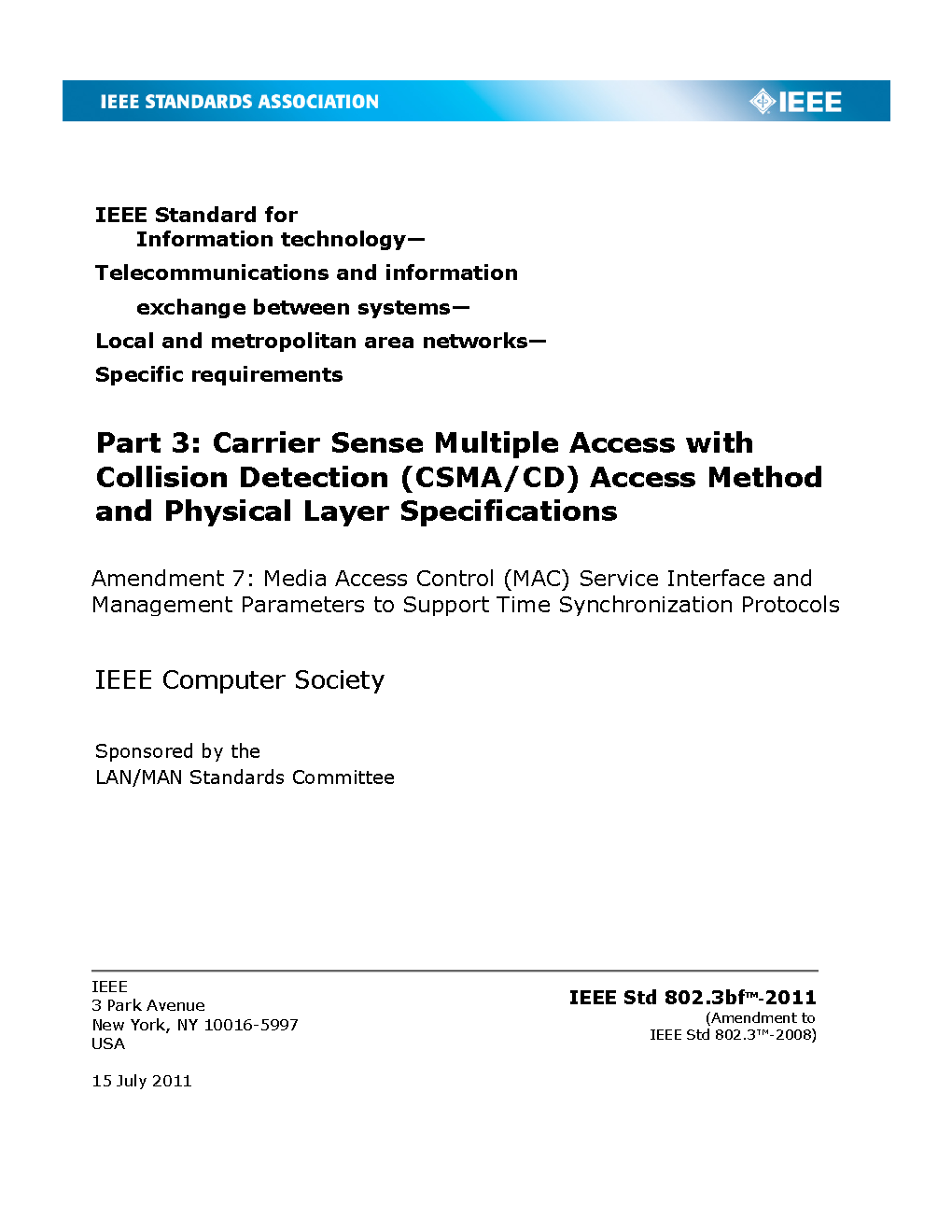 IEEE STANDARDS ASSOCIATION

IEEE

IEEE Standard for
Information technology—
Telecommunications and information exchange between systems—
Local and metropolitan area networks—
Specific requirements

Part 3: Carrier Sense Multiple Access with Collision Detection (CSMA/CD) Access Method and Physical Layer Specifications

Amendment 7: Media Access Control (MAC) Service Interface and Management Parameters to Support Time Synchronization Protocols

IEEE Computer Society

Sponsored by the
LAN/MAN Standards Committee

IEEE
3 Park Avenue
New York, NY 10016-5997
USA

15 July 2011

IEEE Std 802.3bf™-2011
(Amendment to
IEEE Std 802.3™-2008)